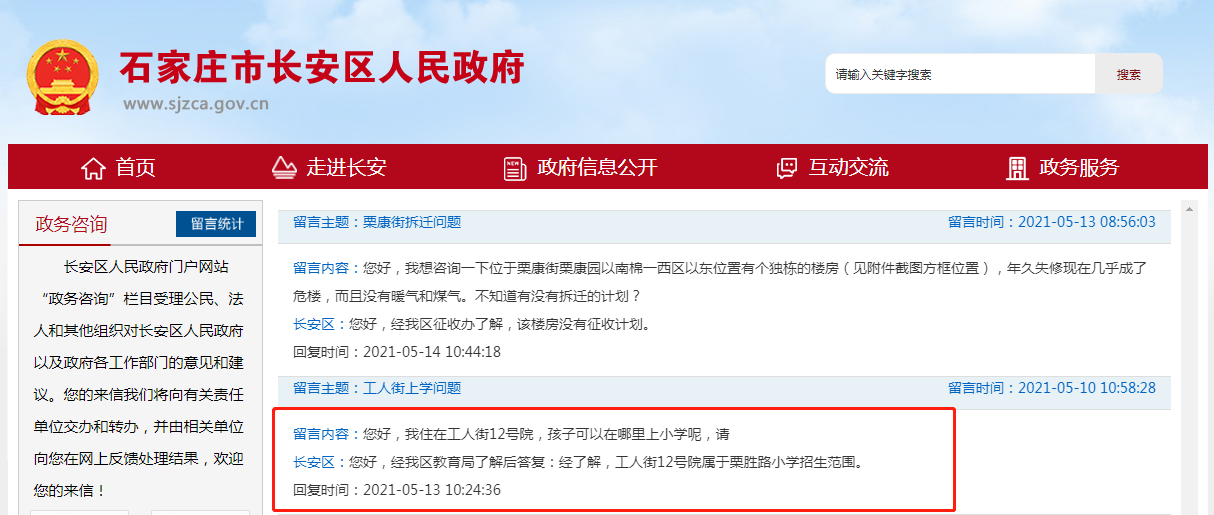 石家庄市长安区人民政府
www.sjzca.gov.cn

请输入关键字搜索
搜索

首页
走进长安
政府信息公开
互动交流
政务服务

政务咨询
留言统计

长安区人民政府门户网站“政务咨询”栏目受理公民、法人和其他组织对长安区人民政府以及政府各工作部门的意见和建议。您的来信我们将向有关责任单位交办和转办，并由相关单位向您在网上反馈处理结果，欢迎您的来信！

留言主题：栗康街拆迁问题
留言时间：2021-05-13 08:56:03

留言内容：您好，我想咨询一下位于栗康街栗康园以南棉一西区以东位置有个独栋的楼房（见附件截图方框位置），年久失修现在几乎成了危楼，而且没有暖气和煤气。不知道有没有拆迁的计划？
长安区：您好，经我区征收办了解，该楼房没有征收计划。
回复时间：2021-05-14 10:44:18

留言主题：工人街上学问题
留言时间：2021-05-10 10:58:28

留言内容：您好，我住在工人街12号院，孩子可以在哪里上小学呢，请
长安区：您好，经我区教育局了解后答复：经了解，工人街12号院属于栗胜路小学招生范围。
回复时间：2021-05-13 10:24:36